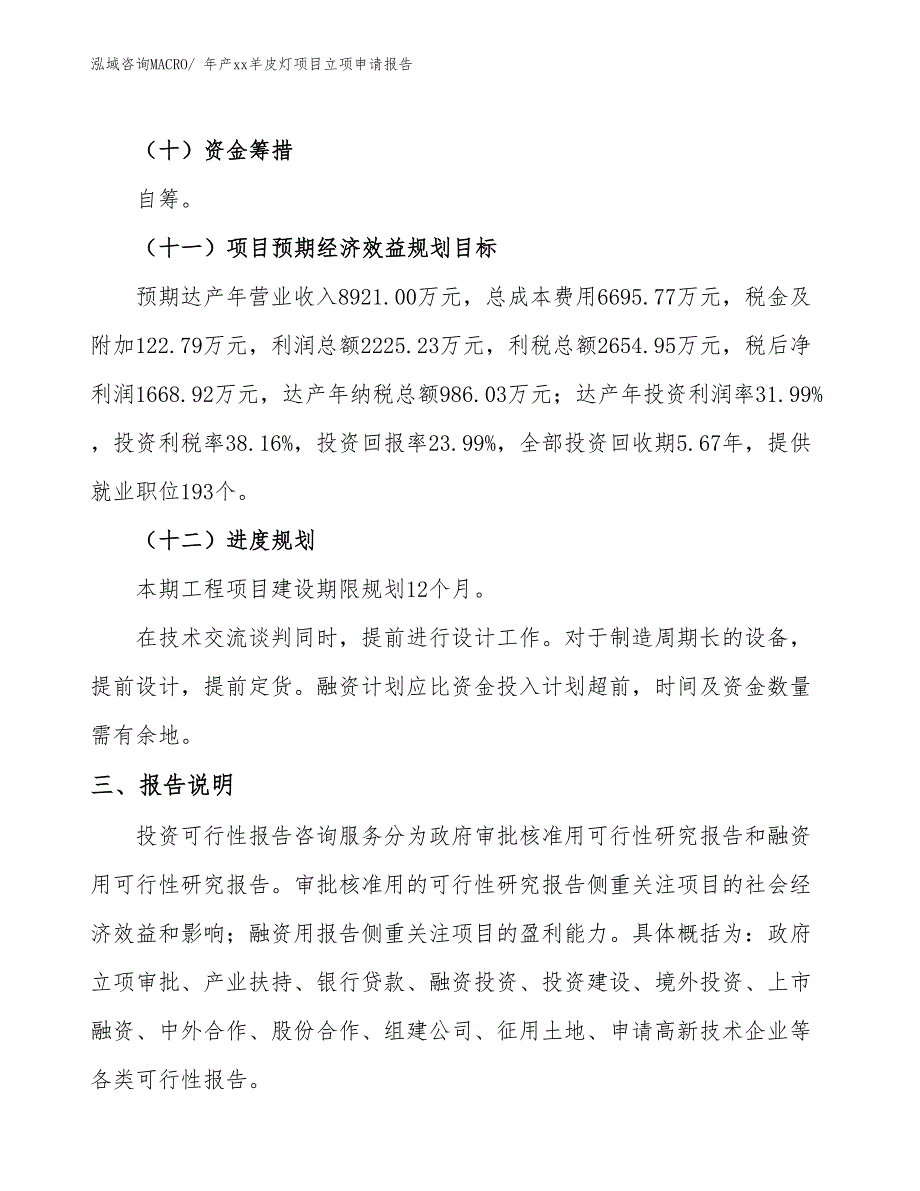 泓域咨询MACRO/ 年产xx羊皮灯项目立项申请报告

（十）资金筹措

自筹。

（十一）项目预期经济效益规划目标

预期达产年营业收入8921.00万元，总成本费用6695.77万元，税金及附加122.79万元，利润总额2225.23万元，利税总额2654.95万元，税后净利润1668.92万元，达产年纳税总额986.03万元；达产年投资利润率31.99%，投资利税率38.16%，投资回报率23.99%，全部投资回收期5.67年，提供就业职位193个。

（十二）进度规划

本期工程项目建设期限规划12个月。

在技术交流谈判同时，提前进行设计工作。对于制造周期长的设备，提前设计，提前定货。融资计划应比资金投入计划超前，时间及资金数量需有余地。

三、报告说明

投资可行性报告咨询服务分为政府审批核准用可行性研究报告和融资用可行性研究报告。审批核准用的可行性研究报告侧重关注项目的社会经济效益和影响；融资用报告侧重关注项目的盈利能力。具体概括为：政府立项审批、产业扶持、银行贷款、融资投资、投资建设、境外投资、上市融资、中外合作、股份合作、组建公司、征用土地、申请高新技术企业等各类可行性报告。